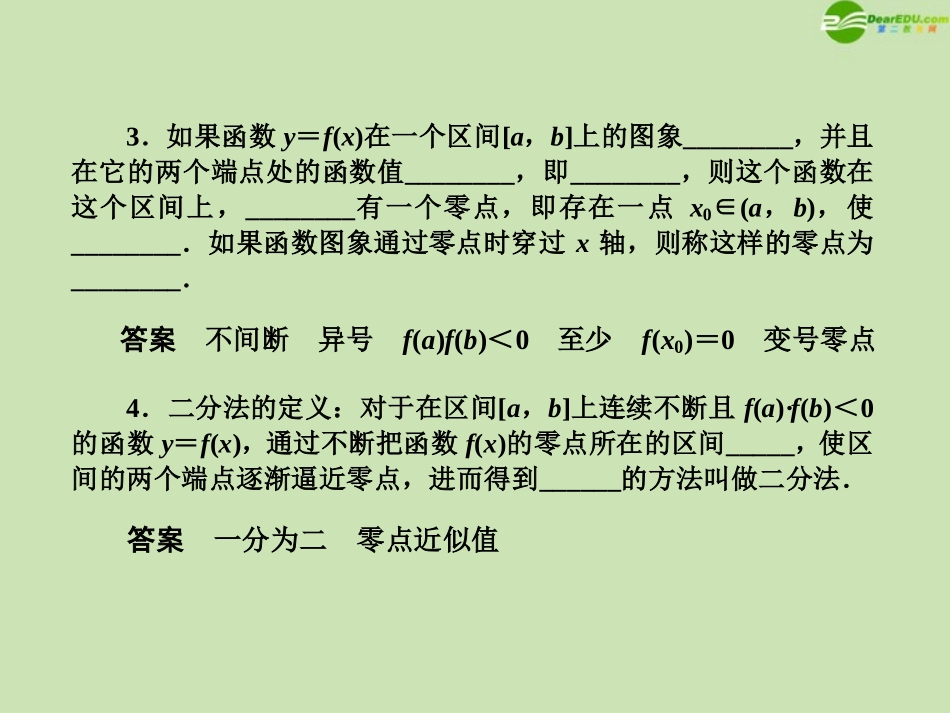 DearEDU.com
第二教育网

3．如果函数 $y=f(x)$在一个区间$[a，b]$上的图象________，并且在它的两个端点处的函数值________，即________，则这个函数在这个区间上，________有一个零点，即存在一点 $x_0\in(a，b)$，使________．如果函数图象通过零点时穿过 $x$ 轴，则称这样的零点为________．

答案　不间断　异号　$f(a)f(b)<0$　至少　$f(x_0)=0$　变号零点

4．二分法的定义：对于在区间$[a，b]$上连续不断且 $f(a)\cdot f(b)<0$ 的函数 $y=f(x)$，通过不断把函数 $f(x)$的零点所在的区间_____，使区间的两个端点逐渐逼近零点，进而得到______的方法叫做二分法．

答案　一分为二　零点近似值